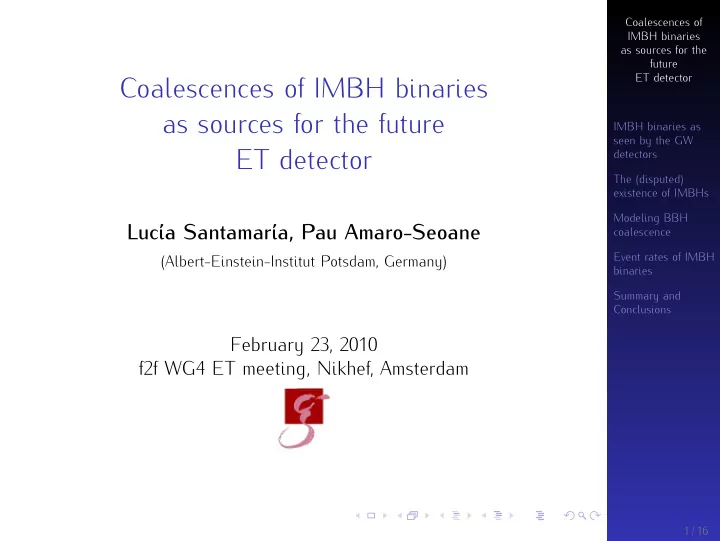 Coalescences of IMBH binaries as sources for the future ET detector

Lucía Santamaría, Pau Amaro-Seoane

(Albert-Einstein-Institut Potsdam, Germany)

February 23, 2010
f2f WG4 ET meeting, Nikhef, Amsterdam

Coalescences of IMBH binaries as sources for the future ET detector

IMBH binaries as seen by the GW detectors

The (disputed) existence of IMBHs

Modeling BBH coalescence

Event rates of IMBH binaries

Summary and Conclusions

1 / 16